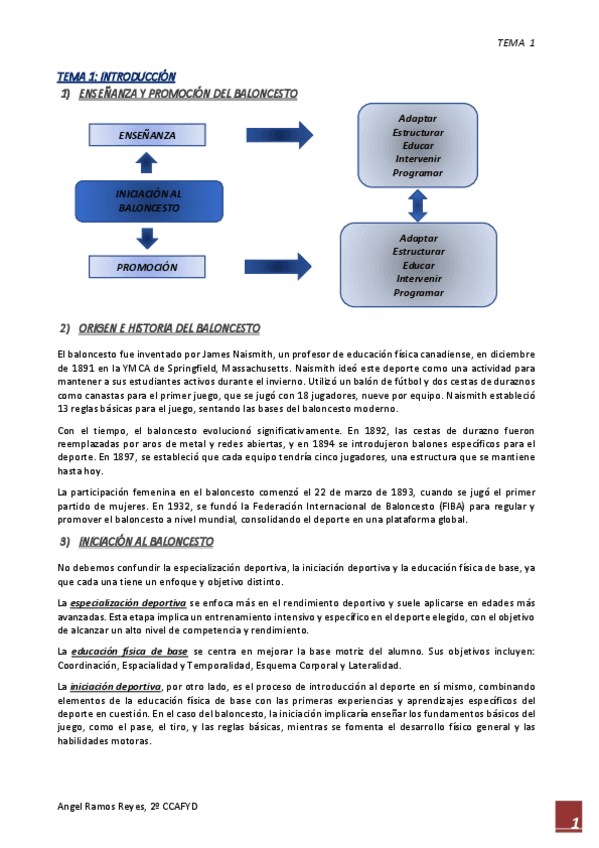 TEMA 1

TEMA 1: INTRODUCCIÓN

1) ENSEÑANZA Y PROMOCIÓN DEL BALONCESTO

ENSEÑANZA

INICIACIÓN AL BALONCESTO

PROMOCIÓN

Adaptar
Estructurar
Educar
Intervenir
Programar

Adaptar
Estructurar
Educar
Intervenir
Programar

2) ORIGEN E HISTORIA DEL BALONCESTO

El baloncesto fue inventado por James Naismith, un profesor de educación física canadiense, en diciembre de 1891 en la YMCA de Springfield, Massachusetts. Naismith ideó este deporte como una actividad para mantener a sus estudiantes activos durante el invierno. Utilizó un balón de fútbol y dos cestas de duraznos como canastas para el primer juego, que se jugó con 18 jugadores, nueve por equipo. Naismith estableció 13 reglas básicas para el juego, sentando las bases del baloncesto moderno.

Con el tiempo, el baloncesto evolucionó significativamente. En 1892, las cestas de durazno fueron reemplazadas por aros de metal y redes abiertas, y en 1894 se introdujeron balones específicos para el deporte. En 1897, se estableció que cada equipo tendría cinco jugadores, una estructura que se mantiene hasta hoy.

La participación femenina en el baloncesto comenzó el 22 de marzo de 1893, cuando se jugó el primer partido de mujeres. En 1932, se fundó la Federación Internacional de Baloncesto (FIBA) para regular y promover el baloncesto a nivel mundial, consolidando el deporte en una plataforma global.

3) INICIACIÓN AL BALONCESTO

No debemos confundir la especialización deportiva, la iniciación deportiva y la educación física de base, ya que cada una tiene un enfoque y objetivo distinto.

La especialización deportiva se enfoca más en el rendimiento deportivo y suele aplicarse en edades más avanzadas. Esta etapa implica un entrenamiento intensivo y específico en el deporte elegido, con el objetivo de alcanzar un alto nivel de competencia y rendimiento.

La educación física de base se centra en mejorar la base motriz del alumno. Sus objetivos incluyen: Coordinación, Espacialidad y Temporalidad, Esquema Corporal y Lateralidad.

La iniciación deportiva, por otro lado, es el proceso de introducción al deporte en sí mismo, combinando elementos de la educación física de base con las primeras experiencias y aprendizajes específicos del deporte en cuestión. En el caso del baloncesto, la iniciación implicaría enseñar los fundamentos básicos del juego, como el pase, el tiro, y las reglas básicas, mientras se fomenta el desarrollo físico general y las habilidades motoras.

Angel Ramos Reyes, 2º CCAFYD

1